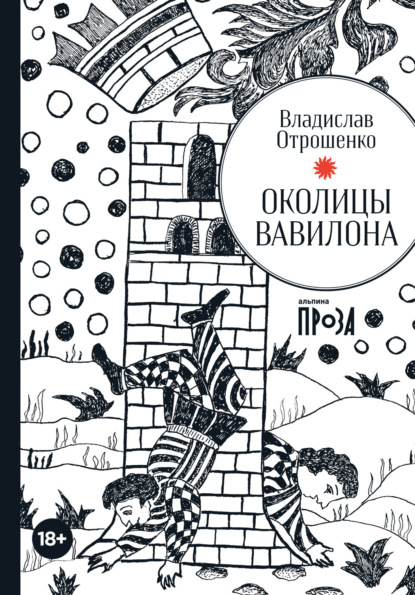 Владислав Отрошенко

ОКОЛИЦЫ ВАВИЛОНА

альпина ПРОЗА

18+